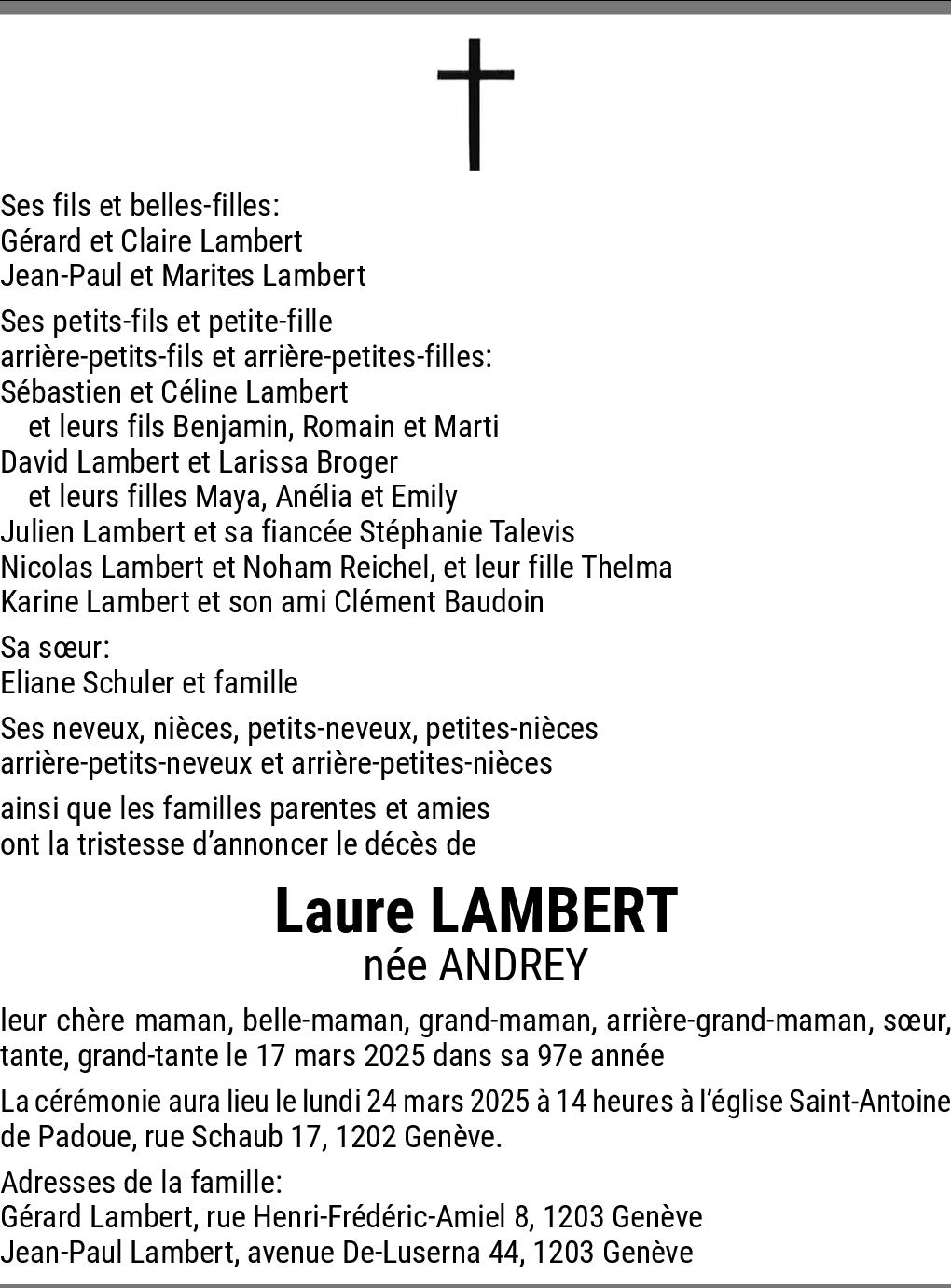 Ses fils et belles-filles:
Gérard et Claire Lambert
Jean-Paul et Marites Lambert

Ses petits-fils et petite-fille
arrière-petits-fils et arrière-petites-filles:
Sébastien et Céline Lambert
et leurs fils Benjamin, Romain et Marti
David Lambert et Larissa Broger
et leurs filles Maya, Anélia et Emily
Julien Lambert et sa fiancée Stéphanie Talevis
Nicolas Lambert et Noham Reichel, et leur fille Thelma
Karine Lambert et son ami Clément Baudoin

Sa sœur:
Eliane Schuler et famille

Ses neveux, nièces, petits-neveux, petites-nièces
arrière-petits-neveux et arrière-petites-nièces

ainsi que les familles parentes et amies
ont la tristesse d'annoncer le décès de

Laure LAMBERT
née ANDREY

leur chère maman, belle-maman, grand-maman, arrière-grand-maman, sœur, tante, grand-tante le 17 mars 2025 dans sa 97e année

La cérémonie aura lieu le lundi 24 mars 2025 à 14 heures à l'église Saint-Antoine de Padoue, rue Schaub 17, 1202 Genève.

Adresses de la famille:
Gérard Lambert, rue Henri-Frédéric-Amiel 8, 1203 Genève
Jean-Paul Lambert, avenue De-Luserna 44, 1203 Genève